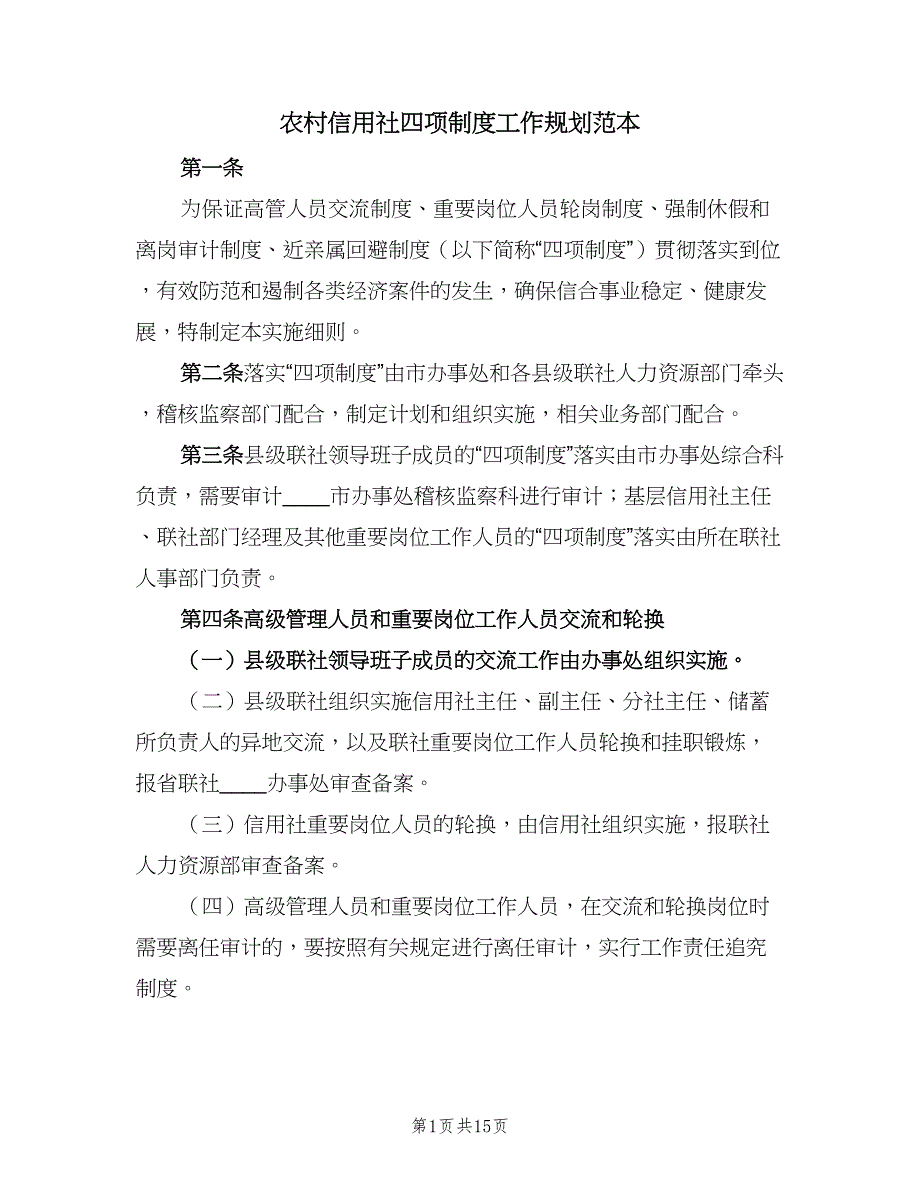 农村信用社四项制度工作规划范本

第一条

为保证高管人员交流制度、重要岗位人员轮岗制度、强制休假和离岗审计制度、近亲属回避制度（以下简称“四项制度”）贯彻落实到位，有效防范和遏制各类经济案件的发生，确保信合事业稳定、健康发展，特制定本实施细则。

第二条落实“四项制度”由市办事处和各县级联社人力资源部门牵头，稽核监察部门配合，制定计划和组织实施，相关业务部门配合。

第三条县级联社领导班子成员的“四项制度”落实由市办事处综合科负责，需要审计____市办事处稽核监察科进行审计；基层信用社主任、联社部门经理及其他重要岗位工作人员的“四项制度”落实由所在联社人事部门负责。

第四条高级管理人员和重要岗位工作人员交流和轮换

（一）县级联社领导班子成员的交流工作由办事处组织实施。

（二）县级联社组织实施信用社主任、副主任、分社主任、储蓄所负责人的异地交流，以及联社重要岗位工作人员轮换和挂职锻炼，报省联社____办事处审查备案。

（三）信用社重要岗位人员的轮换，由信用社组织实施，报联社人力资源部审查备案。

（四）高级管理人员和重要岗位工作人员，在交流和轮换岗位时需要离任审计的，要按照有关规定进行离任审计，实行工作责任追究制度。

第1页 共15页